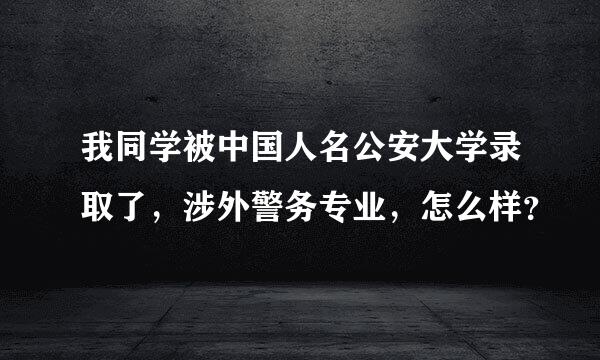 我同学被中国人名公安大学录取了，涉外警务专业，怎么样?